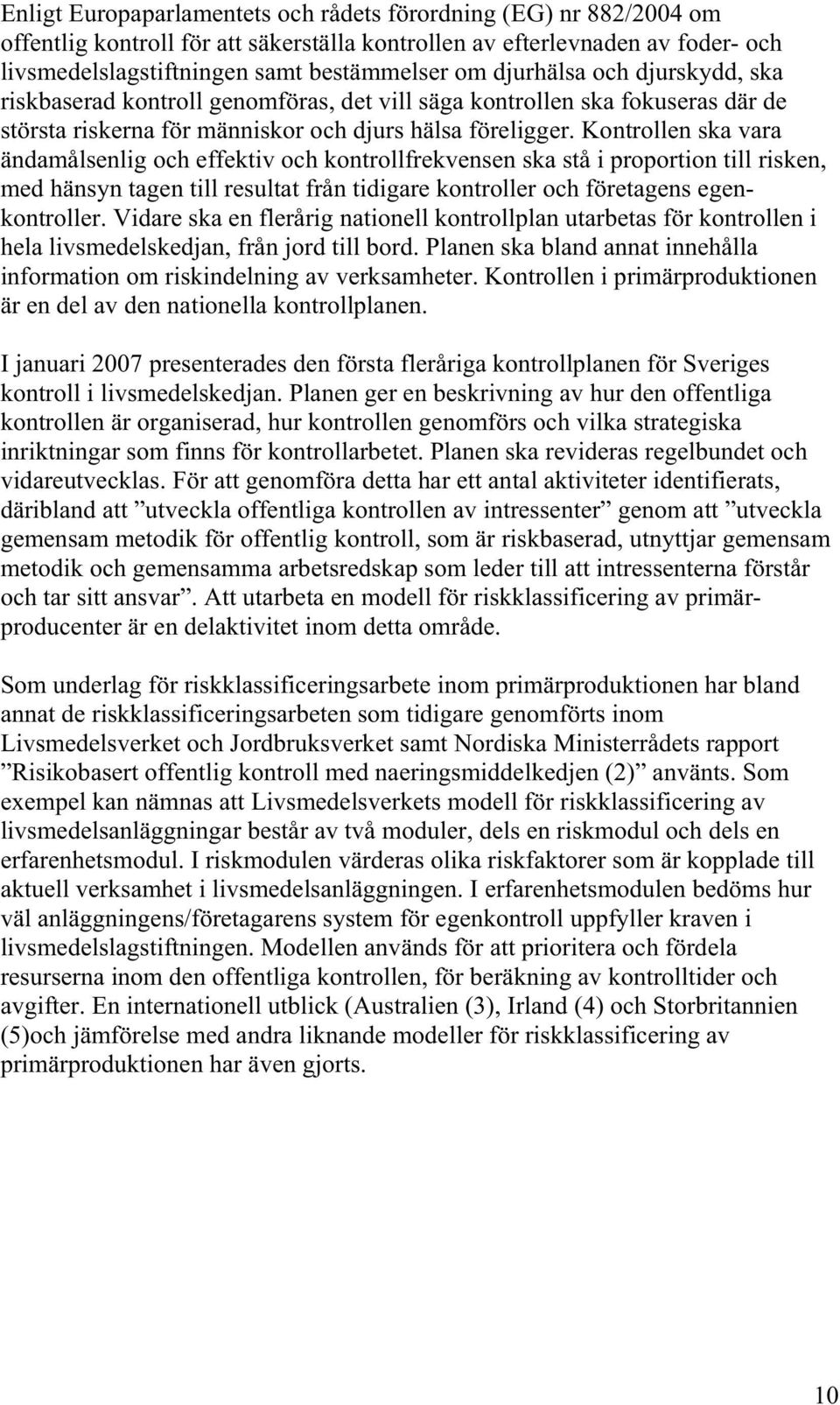 Enligt Europaparlamentets och rådets förordning (EG) nr 882/2004 om offentlig kontroll för att säkerställa kontrollen av efterlevnaden av foder- och livsmedelslagstiftningen samt bestämmelser om djurhälsa och djurskydd, ska riskbaserad kontroll genomföras, det vill säga kontrollen ska fokuseras där de största riskerna för människor och djurs hälsa föreligger. Kontrollen ska vara ändamålsenlig och effektiv och kontrollfrekvensen ska stå i proportion till risken, med hänsyn tagen till resultat från tidigare kontroller och företagens egenkontroller. Vidare ska en flerårig nationell kontrollplan utarbetas för kontrollen i hela livsmedelskedjan, från jord till bord. Planen ska bland annat innehålla information om riskindelning av verksamheter. Kontrollen i primärproduktionen är en del av den nationella kontrollplanen.

I januari 2007 presenterades den första fleråriga kontrollplanen för Sveriges kontroll i livsmedelskedjan. Planen ger en beskrivning av hur den offentliga kontrollen är organiserad, hur kontrollen genomförs och vilka strategiska inriktningar som finns för kontrollarbetet. Planen ska revideras regelbundet och vidareutvecklas. För att genomföra detta har ett antal aktiviteter identifierats, däribland att ”utveckla offentliga kontrollen av intressenter” genom att ”utveckla gemensam metodik för offentlig kontroll, som är riskbaserad, utnyttjar gemensam metodik och gemensamma arbetsredskap som leder till att intressenterna förstår och tar sitt ansvar”. Att utarbeta en modell för riskklassificering av primärproducenter är en delaktivitet inom detta område.

Som underlag för riskklassificeringsarbete inom primärproduktionen har bland annat de riskklassificeringsarbeten som tidigare genomförts inom Livsmedelsverket och Jordbruksverket samt Nordiska Ministerrådets rapport ”Risikobasert offentlig kontroll med naeringsmiddelkedjen (2)” använts. Som exempel kan nämnas att Livsmedelsverkets modell för riskklassificering av livsmedelsanläggningar består av två moduler, dels en riskmodul och dels en erfarenhetsmodul. I riskmodulen värderas olika riskfaktorer som är kopplade till aktuell verksamhet i livsmedelsanläggningen. I erfarenhetsmodulen bedöms hur väl anläggningens/företagarens system för egenkontroll uppfyller kraven i livsmedelslagstiftningen. Modellen används för att prioritera och fördela resurserna inom den offentliga kontrollen, för beräkning av kontrolltider och avgifter. En internationell utblick (Australien (3), Irland (4) och Storbritannien (5)och jämförelse med andra liknande modeller för riskklassificering av primärproduktionen har även gjorts.

10